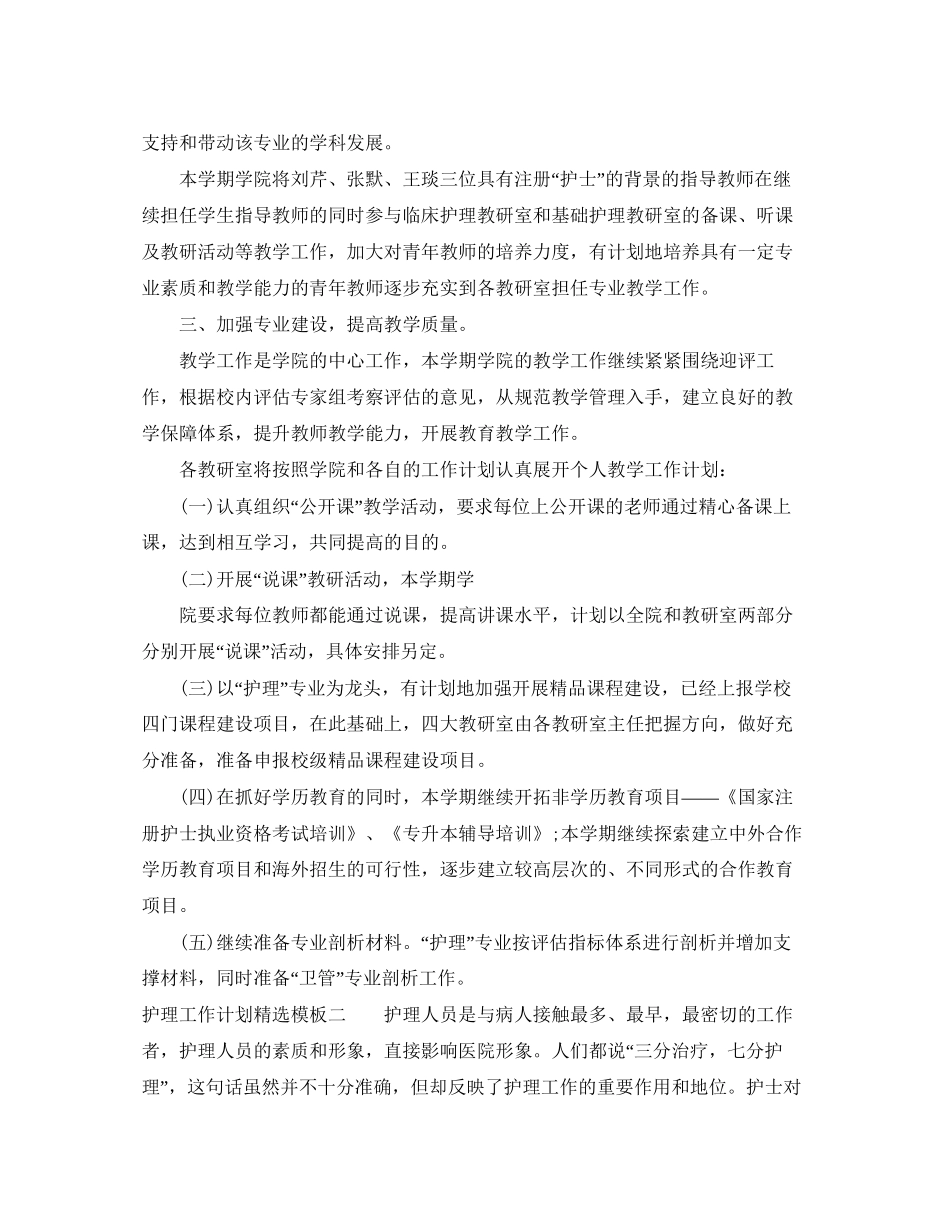 支持和带动该专业的学科发展。

本学期学院将刘芹、张默、王琰三位具有注册“护士”的背景的指导教师在继续担任学生指导教师的同时参与临床护理教研室和基础护理教研室的备课、听课及教研活动等教学工作，加大对青年教师的培养力度，有计划地培养具有一定专业素质和教学能力的青年教师逐步充实到各教研室担任专业教学工作。

三、加强专业建设，提高教学质量。

教学工作是学院的中心工作，本学期学院的教学工作继续紧紧围绕迎评工作，根据校内评估专家组考察评估的意见，从规范教学管理入手，建立良好的教学保障体系，提升教师教学能力，开展教育教学工作。

各教研室将按照学院和各自的工作计划认真展开个人教学工作计划：

(一)认真组织“公开课”教学活动，要求每位上公开课的老师通过精心备课上课，达到相互学习，共同提高的目的。

(二)开展“说课”教研活动，本学期学

院要求每位教师都能通过说课，提高讲课水平，计划以全院和教研室两部分分别开展“说课”活动，具体安排另定。

(三)以“护理”专业为龙头，有计划地加强开展精品课程建设，已经上报学校四门课程建设项目，在此基础上，四大教研室由各教研室主任把握方向，做好充分准备，准备申报校级精品课程建设项目。

(四)在抓好学历教育的同时，本学期继续开拓非学历教育项目——《国家注册护士执业资格考试培训》、《专升本辅导培训》;本学期继续探索建立中外合作学历教育项目和海外招生的可行性，逐步建立较高层次的、不同形式的合作教育项目。

(五)继续准备专业剖析材料。“护理”专业按评估指标体系进行剖析并增加支撑材料，同时准备“卫管”专业剖析工作。

护理工作计划精选模板二　　护理人员是与病人接触最多、最早，最密切的工作者，护理人员的素质和形象，直接影响医院形象。人们都说“三分治疗，七分护理”，这句话虽然并不十分准确，但却反映了护理工作的重要作用和地位。护士对